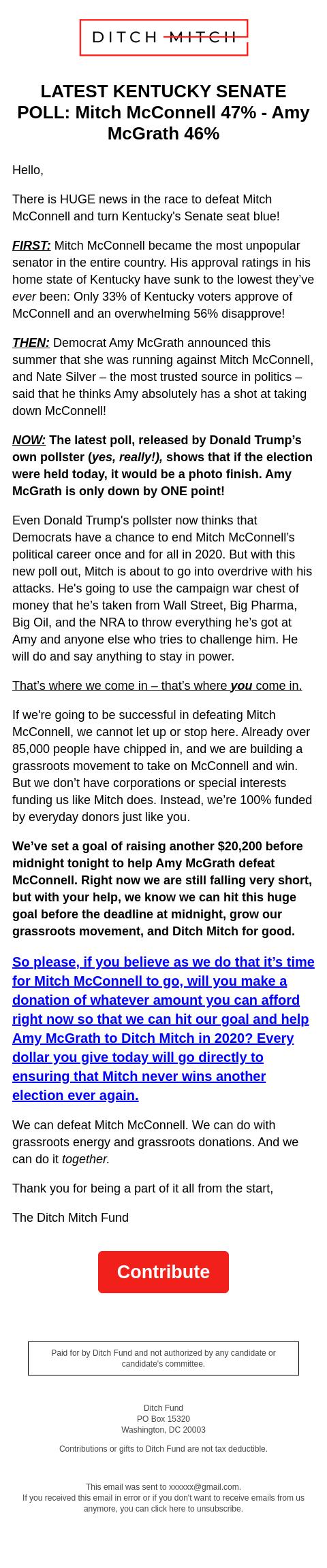 DITCH MITCH

LATEST KENTUCKY SENATE POLL: Mitch McConnell 47% - Amy McGrath 46%

Hello,

There is HUGE news in the race to defeat Mitch McConnell and turn Kentucky's Senate seat blue!

FIRST: Mitch McConnell became the most unpopular senator in the entire country. His approval ratings in his home state of Kentucky have sunk to the lowest they've ever been: Only 33% of Kentucky voters approve of McConnell and an overwhelming 56% disapprove!

THEN: Democrat Amy McGrath announced this summer that she was running against Mitch McConnell, and Nate Silver – the most trusted source in politics – said that he thinks Amy absolutely has a shot at taking down McConnell!

NOW: The latest poll, released by Donald Trump's own pollster (yes, really!), shows that if the election were held today, it would be a photo finish. Amy McGrath is only down by ONE point!

Even Donald Trump's pollster now thinks that Democrats have a chance to end Mitch McConnell's political career once and for all in 2020. But with this new poll out, Mitch is about to go into overdrive with his attacks. He's going to use the campaign war chest of money that he's taken from Wall Street, Big Pharma, Big Oil, and the NRA to throw everything he's got at Amy and anyone else who tries to challenge him. He will do and say anything to stay in power.

That's where we come in – that's where you come in.

If we're going to be successful in defeating Mitch McConnell, we cannot let up or stop here. Already over 85,000 people have chipped in, and we are building a grassroots movement to take on McConnell and win. But we don't have corporations or special interests funding us like Mitch does. Instead, we're 100% funded by everyday donors just like you.

We've set a goal of raising another $20,200 before midnight tonight to help Amy McGrath defeat McConnell. Right now we are still falling very short, but with your help, we know we can hit this huge goal before the deadline at midnight, grow our grassroots movement, and Ditch Mitch for good.

So please, if you believe as we do that it's time for Mitch McConnell to go, will you make a donation of whatever amount you can afford right now so that we can hit our goal and help Amy McGrath to Ditch Mitch in 2020? Every dollar you give today will go directly to ensuring that Mitch never wins another election ever again.

We can defeat Mitch McConnell. We can do with grassroots energy and grassroots donations. And we can do it together.

Thank you for being a part of it all from the start,

The Ditch Mitch Fund

Contribute

Paid for by Ditch Fund and not authorized by any candidate or candidate's committee.

Ditch Fund
PO Box 15320
Washington, DC 20003

Contributions or gifts to Ditch Fund are not tax deductible.

This email was sent to xxxxxx@gmail.com.
If you received this email in error or if you don't want to receive emails from us anymore, you can click here to unsubscribe.